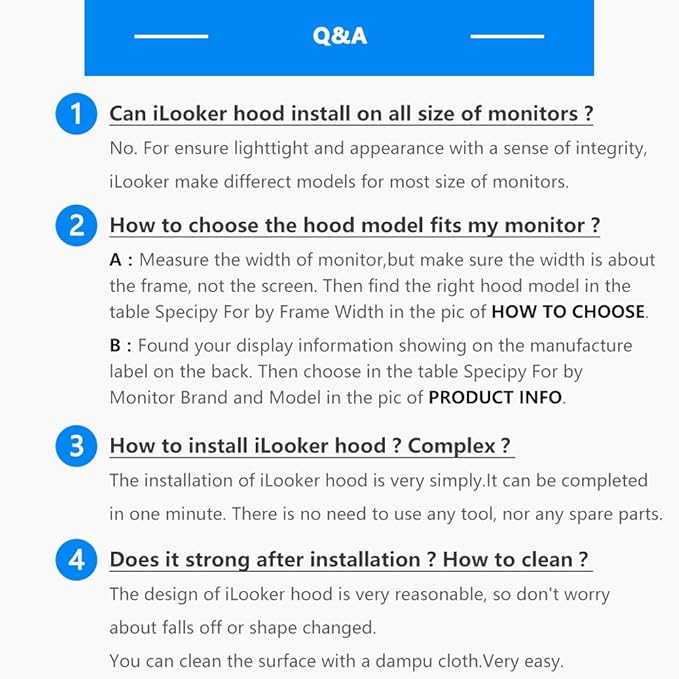 Q&A

1 Can iLooker hood install on all size of monitors ?

No. For ensure lighttight and appearance with a sense of integrity, iLooker make differect models for most size of monitors.

2 How to choose the hood model fits my monitor ?

A : Measure the width of monitor,but make sure the width is about the frame, not the screen. Then find the right hood model in the table Specipy For by Frame Width in the pic of HOW TO CHOOSE.

B : Found your display information showing on the manufacture label on the back. Then choose in the table Specipy For by Monitor Brand and Model in the pic of PRODUCT INFO.

3 How to install iLooker hood ? Complex ?

The installation of iLooker hood is very simply.It can be completed in one minute. There is no need to use any tool, nor any spare parts.

4 Does it strong after installation ? How to clean ?

The design of iLooker hood is very reasonable, so don't worry about falls off or shape changed.

You can clean the surface with a dampu cloth.Very easy.